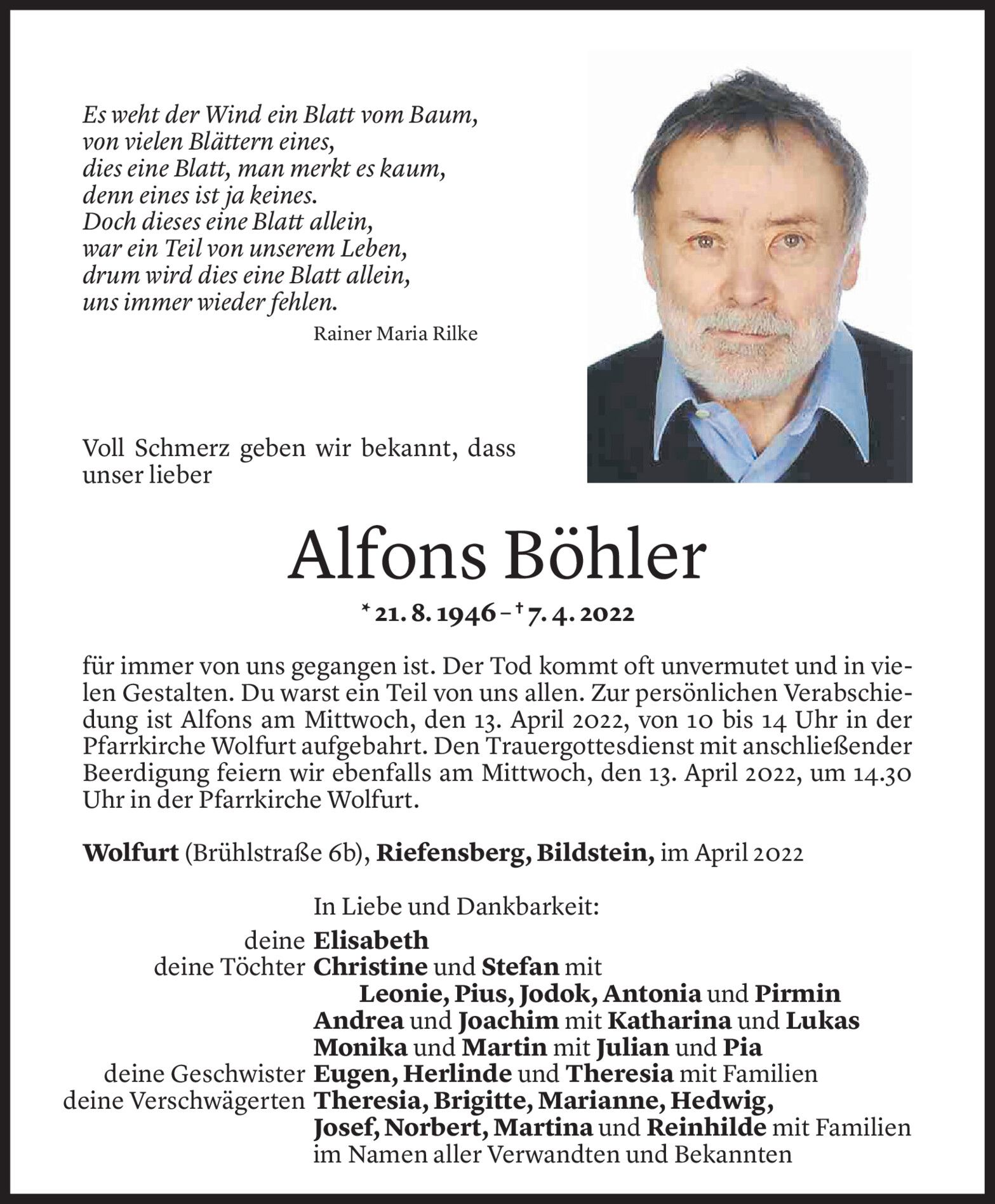 Es weht der Wind ein Blatt vom Baum,
von vielen Blättern eines,
dies eine Blatt, man merkt es kaum,
denn eines ist ja keines.
Doch dieses eine Blatt allein,
war ein Teil von unserem Leben,
drum wird dies eine Blatt allein,
uns immer wieder fehlen.

Rainer Maria Rilke

Voll Schmerz geben wir bekannt, dass unser lieber

Alfons Böhler

* 21. 8. 1946 – † 7. 4. 2022

für immer von uns gegangen ist. Der Tod kommt oft unvermutet und in vielen Gestalten. Du warst ein Teil von uns allen. Zur persönlichen Verabschiedung ist Alfons am Mittwoch, den 13. April 2022, von 10 bis 14 Uhr in der Pfarrkirche Wolfurt aufgebahrt. Den Trauergottesdienst mit anschließender Beerdigung feiern wir ebenfalls am Mittwoch, den 13. April 2022, um 14.30 Uhr in der Pfarrkirche Wolfurt.

Wolfurt (Brühlstraße 6b), Riefensberg, Bildstein, im April 2022

In Liebe und Dankbarkeit:
deine Elisabeth
deine Töchter Christine und Stefan mit
Leonie, Pius, Jodok, Antonia und Pirmin
Andrea und Joachim mit Katharina und Lukas
Monika und Martin mit Julian und Pia
deine Geschwister Eugen, Herlinde und Theresia mit Familien
deine Verschwägerten Theresia, Brigitte, Marianne, Hedwig,
Josef, Norbert, Martina und Reinhilde mit Familien
im Namen aller Verwandten und Bekannten